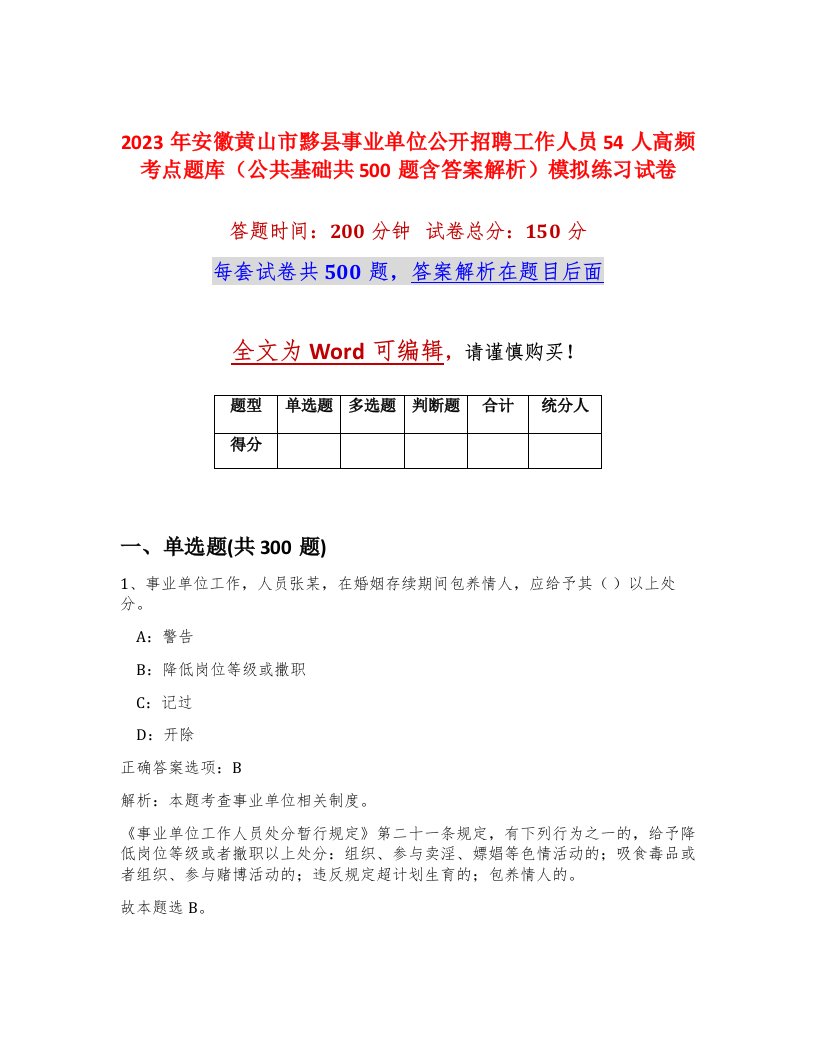 2023 年安徽黄山市黟县事业单位公开招聘工作人员 54 人高频考点题库（公共基础共 500 题含答案解析）模拟练习试卷

答题时间：200 分钟 试卷总分：150 分

每套试卷共 500 题，答案解析在题目后面

全文为 Word 可编辑，请谨慎购买！

| 题型 | 单选题 | 多选题 | 判断题 | 合计 | 统分人 |
|---|---|---|---|---|---|
| 得分 | | | | | |

一、单选题(共 300 题)

1、事业单位工作，人员张某，在婚姻存续期间包养情人，应给予其（ ）以上处分。

A：警告

B：降低岗位等级或撤职

C：记过

D：开除

正确答案选项：B

解析：本题考查事业单位相关制度。

《事业单位工作人员处分暂行规定》第二十一条规定，有下列行为之一的，给予降低岗位等级或者撤职以上处分：组织、参与卖淫、嫖娼等色情活动的；吸食毒品或者组织、参与赌博活动的；违反规定超计划生育的；包养情人的。

故本题选 B。